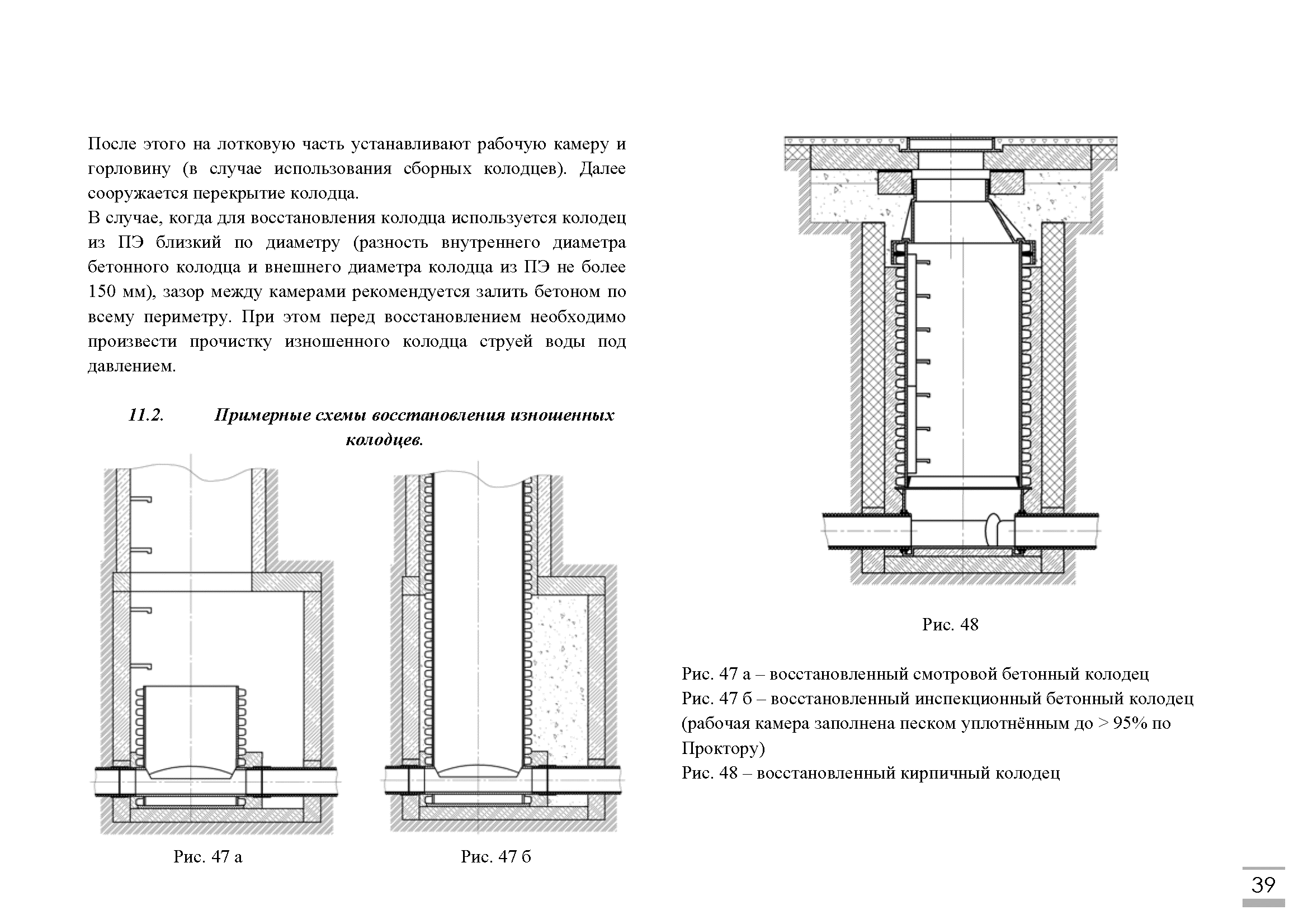 После этого на лотковую часть устанавливают рабочую камеру и горловину (в случае использования сборных колодцев). Далее сооружается перекрытие колодца.
В случае, когда для восстановления колодца используется колодец из ПЭ близкий по диаметру (разность внутреннего диаметра бетонного колодца и внешнего диаметра колодца из ПЭ не более 150 мм), зазор между камерами рекомендуется залить бетоном по всему периметру. При этом перед восстановлением необходимо произвести прочистку изношенного колодца струей воды под давлением.

11.2. Примерные схемы восстановления изношенных колодцев.

Рис. 47 а

Рис. 47 б

Рис. 48

Рис. 47 а – восстановленный смотровой бетонный колодец
Рис. 47 б – восстановленный инспекционный бетонный колодец (рабочая камера заполнена песком уплотнённым до > 95% по Проктору)
Рис. 48 – восстановленный кирпичный колодец

39